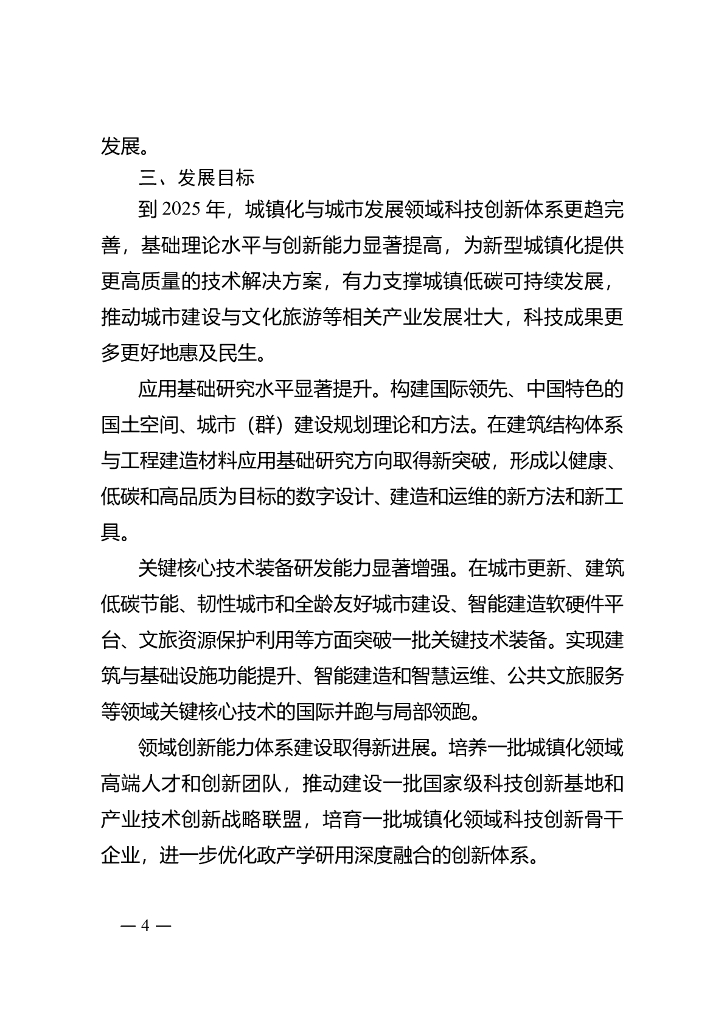 发展。

三、发展目标

到 2025 年，城镇化与城市发展领域科技创新体系更趋完善，基础理论水平与创新能力显著提高，为新型城镇化提供更高质量的技术解决方案，有力支撑城镇低碳可持续发展，推动城市建设与文化旅游等相关产业发展壮大，科技成果更多更好地惠及民生。

应用基础研究水平显著提升。构建国际领先、中国特色的国土空间、城市（群）建设规划理论和方法。在建筑结构体系与工程建造材料应用基础研究方向取得新突破，形成以健康、低碳和高品质为目标的数字设计、建造和运维的新方法和新工具。

关键核心技术装备研发能力显著增强。在城市更新、建筑低碳节能、韧性城市和全龄友好城市建设、智能建造软硬件平台、文旅资源保护利用等方面突破一批关键技术装备。实现建筑与基础设施功能提升、智能建造和智慧运维、公共文旅服务等领域关键核心技术的国际并跑与局部领跑。

领域创新能力体系建设取得新进展。培养一批城镇化领域高端人才和创新团队，推动建设一批国家级科技创新基地和产业技术创新战略联盟，培育一批城镇化领域科技创新骨干企业，进一步优化政产学研用深度融合的创新体系。

— 4 —